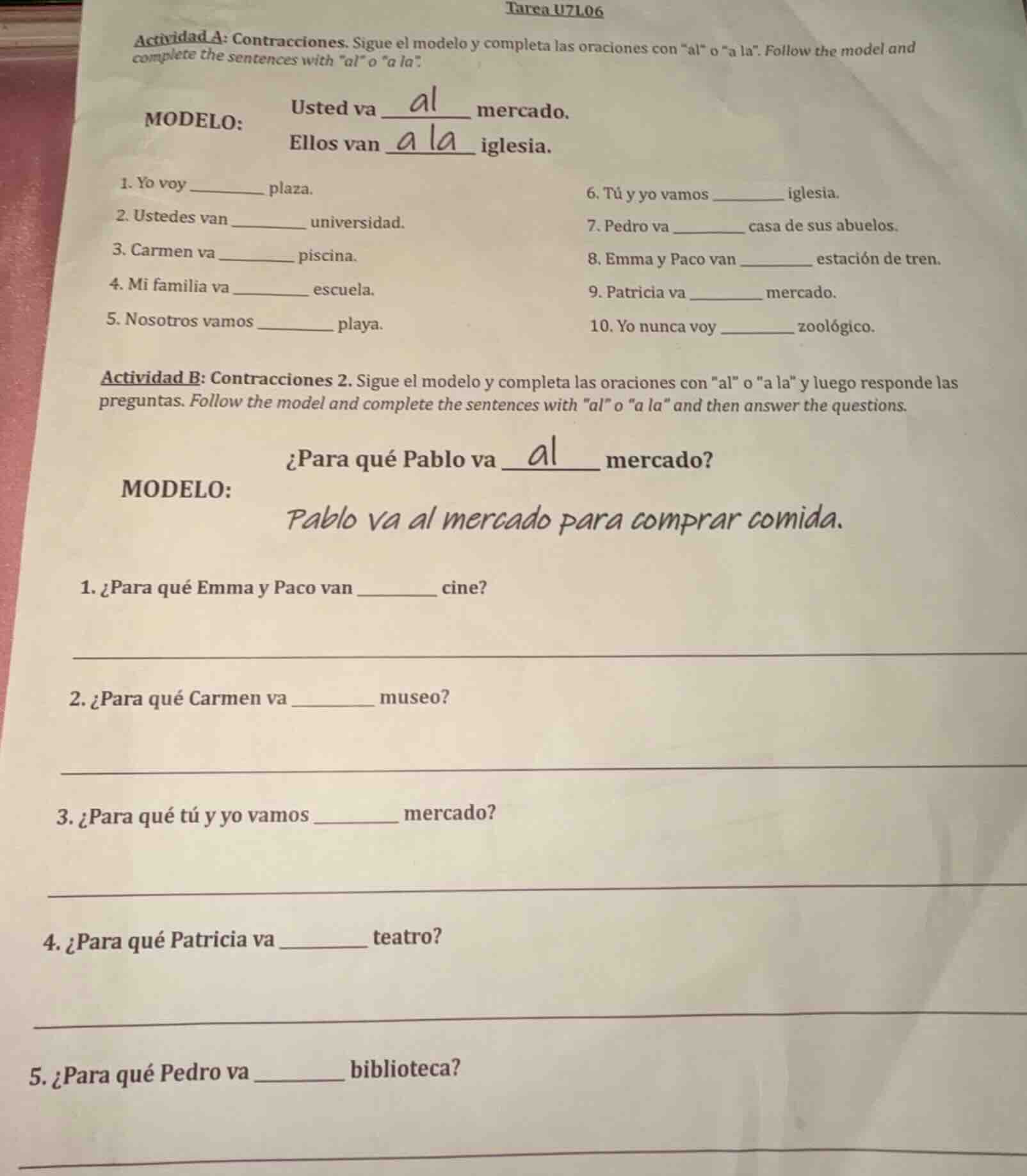 Tarea U7L06

Actividad A: Contracciones. Sigue el modelo y completa las oraciones con "al" o "a la". Follow the model and complete the sentences with "al" o "a la".

MODELO:
Usted va al mercado.
Ellos van a la iglesia.

1. Yo voy ________ plaza.
2. Ustedes van ________ universidad.
3. Carmen va ________ piscina.
4. Mi familia va ________ escuela.
5. Nosotros vamos ________ playa.

6. Tú y yo vamos ________ iglesia.
7. Pedro va ________ casa de sus abuelos.
8. Emma y Paco van ________ estación de tren.
9. Patricia va ________ mercado.
10. Yo nunca voy ________ zoológico.

Actividad B: Contracciones 2. Sigue el modelo y completa las oraciones con "al" o "a la" y luego responde las preguntas. Follow the model and complete the sentences with "al" o "a la" and then answer the questions.

MODELO:
¿Para qué Pablo va al mercado?
Pablo va al mercado para comprar comida.

1. ¿Para qué Emma y Paco van ________ cine?

2. ¿Para qué Carmen va ________ museo?

3. ¿Para qué tú y yo vamos ________ mercado?

4. ¿Para qué Patricia va ________ teatro?

5. ¿Para qué Pedro va ________ biblioteca?